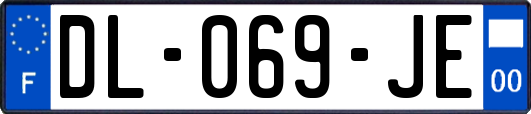 F
DL-069-JE
00